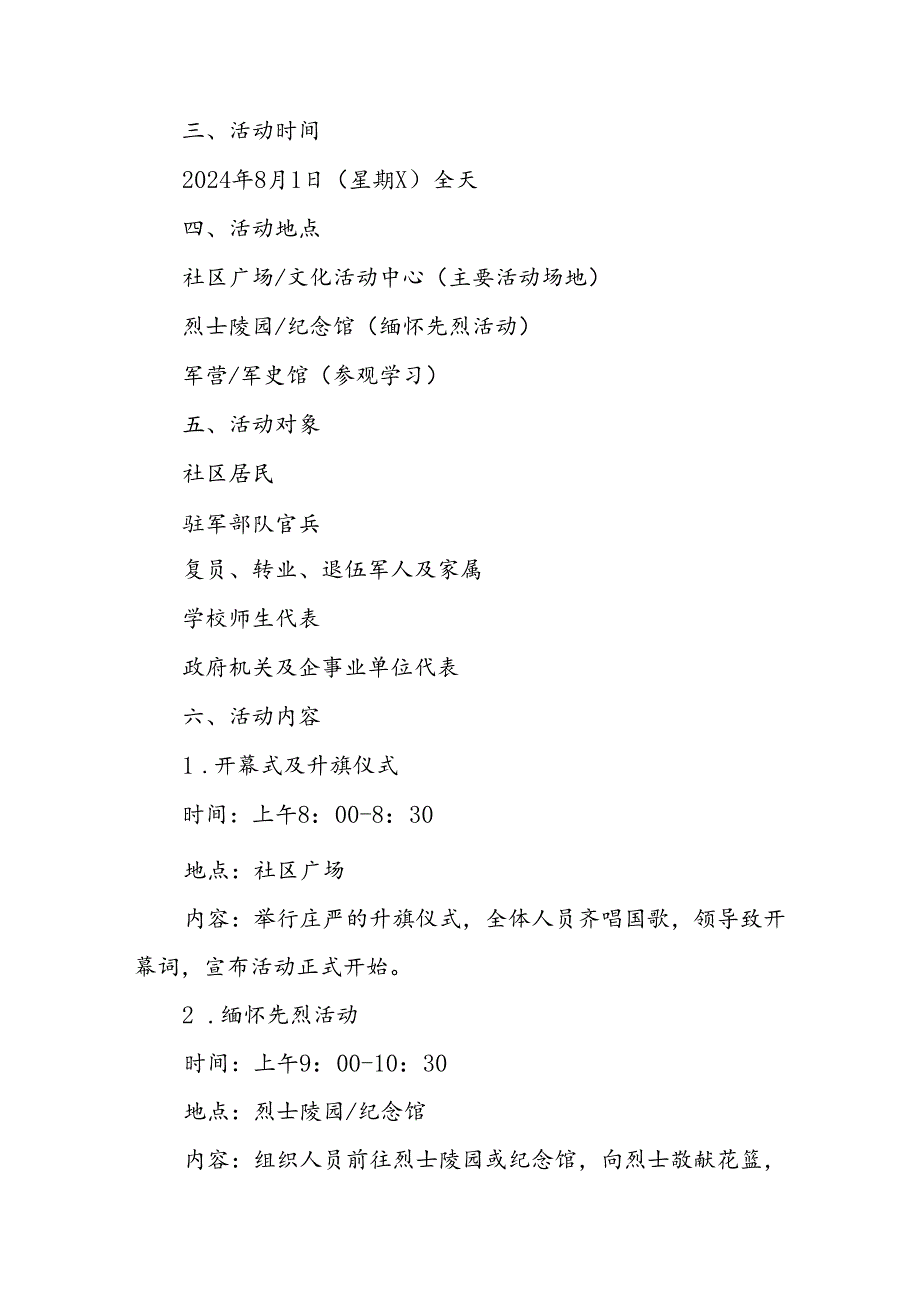 三、活动时间

2024年8月1日（星期X）全天

四、活动地点

社区广场/文化活动中心（主要活动场地）

烈士陵园/纪念馆（缅怀先烈活动）

军营/军史馆（参观学习）

五、活动对象

社区居民

驻军部队官兵

复员、转业、退伍军人及家属

学校师生代表

政府机关及企事业单位代表

六、活动内容

1.开幕式及升旗仪式

时间：上午8：00-8：30

地点：社区广场

内容：举行庄严的升旗仪式，全体人员齐唱国歌，领导致开幕词，宣布活动正式开始。

2.缅怀先烈活动

时间：上午9：00-10：30

地点：烈士陵园/纪念馆

内容：组织人员前往烈士陵园或纪念馆，向烈士敬献花篮，